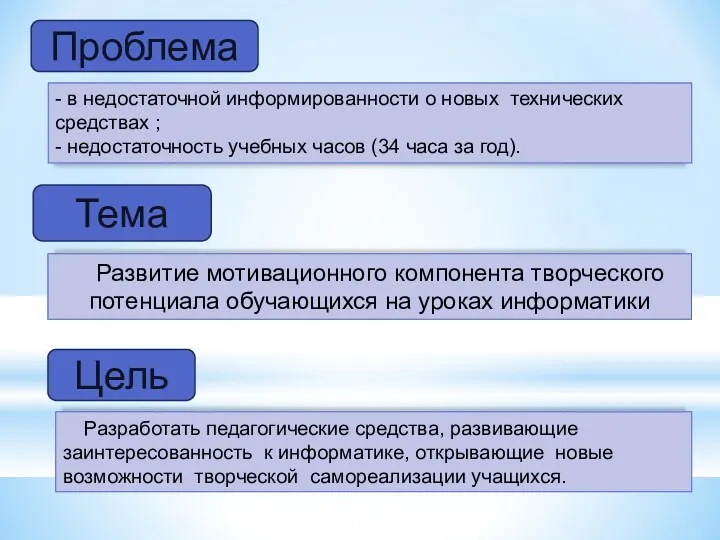 Проблема

- в недостаточной информированности о новых технических средствах ;
- недостаточность учебных часов (34 часа за год).

Тема

Развитие мотивационного компонента творческого потенциала обучающихся на уроках информатики

Цель

Разработать педагогические средства, развивающие заинтересованность к информатике, открывающие новые возможности творческой самореализации учащихся.